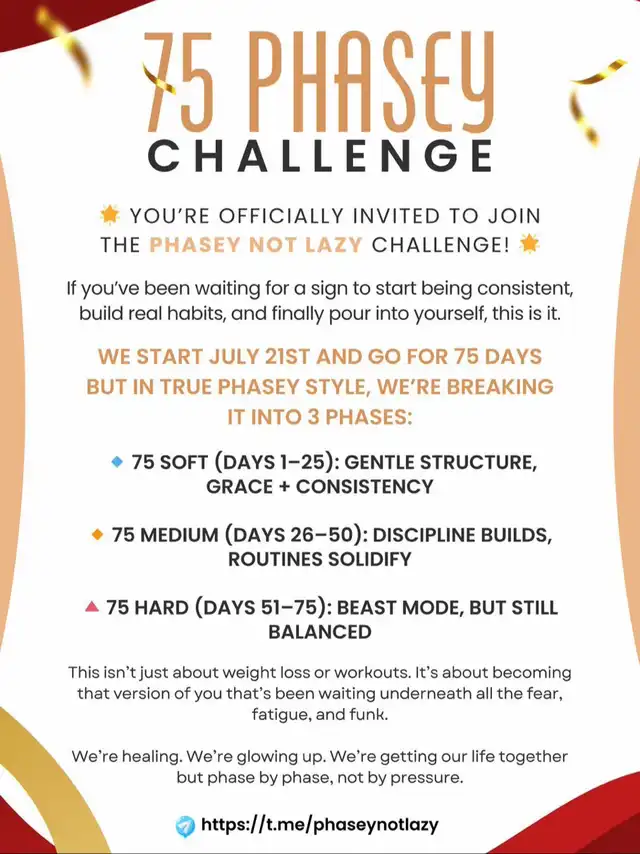 75 PHASEY
CHALLENGE

🌟 YOU'RE OFFICIALLY INVITED TO JOIN THE PHASEY NOT LAZY CHALLENGE! 🌟

If you've been waiting for a sign to start being consistent, build real habits, and finally pour into yourself, this is it.

WE START JULY 21ST AND GO FOR 75 DAYS BUT IN TRUE PHASEY STYLE, WE'RE BREAKING IT INTO 3 PHASES:

🔹 75 SOFT (DAYS 1–25): GENTLE STRUCTURE, GRACE + CONSISTENCY

🔸 75 MEDIUM (DAYS 26–50): DISCIPLINE BUILDS, ROUTINES SOLIDIFY

🔺 75 HARD (DAYS 51–75): BEAST MODE, BUT STILL BALANCED

This isn't just about weight loss or workouts. It's about becoming that version of you that's been waiting underneath all the fear, fatigue, and funk.

We're healing. We're glowing up. We're getting our life together but phase by phase, not by pressure.

https://t.me/phaseynotlazy